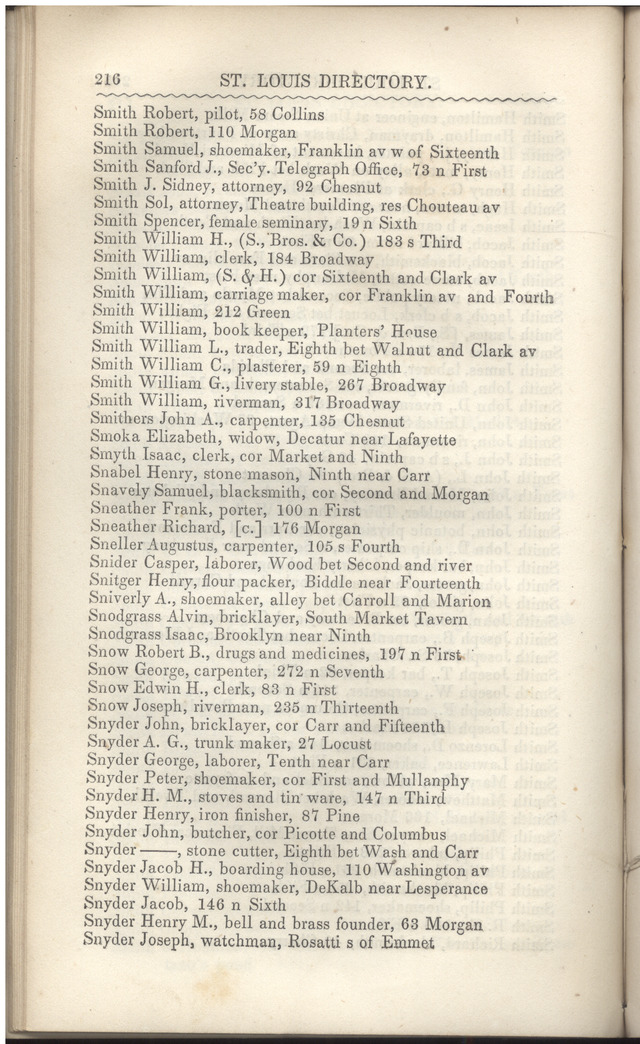 216 ST. LOUIS DIRECTORY.

Smith Robert, pilot, 58 Collins
Smith Robert, 110 Morgan
Smith Samuel, shoemaker, Franklin av w of Sixteenth
Smith Sanford J., Sec'y. Telegraph Office, 73 n First
Smith J. Sidney, attorney, 92 Chesnut
Smith Sol, attorney, Theatre building, res Chouteau av
Smith Spencer, female seminary, 19 n Sixth
Smith William H., (S., Bros. & Co.) 183 s Third
Smith William, clerk, 184 Broadway
Smith William, (S. & H.) cor Sixteenth and Clark av
Smith William, carriage maker, cor Franklin av and Fourth
Smith William, 212 Green
Smith William, book keeper, Planters' House
Smith William L., trader, Eighth bet Walnut and Clark av
Smith William C., plasterer, 59 n Eighth
Smith William G., livery stable, 267 Broadway
Smith William, riverman, 317 Broadway
Smithers John A., carpenter, 135 Chesnut
Smoka Elizabeth, widow, Decatur near Lafayette
Smyth Isaac, clerk, cor Market and Ninth
Snabel Henry, stone mason, Ninth near Carr
Snavely Samuel, blacksmith, cor Second and Morgan
Sneather Frank, porter, 100 n First
Sneather Richard, [c.] 176 Morgan
Sneller Augustus, carpenter, 105 s Fourth
Snider Casper, laborer, Wood bet Second and river
Snitger Henry, flour packer, Biddle near Fourteenth
Sniverly A., shoemaker, alley bet Carroll and Marion
Snodgrass Alvin, bricklayer, South Market Tavern
Snodgrass Isaac, Brooklyn near Ninth
Snow Robert B., drugs and medicines, 197 n First
Snow George, carpenter, 272 n Seventh
Snow Edwin H., clerk, 83 n First
Snow Joseph, riverman, 235 n Thirteenth
Snyder John, bricklayer, cor Carr and Fifteenth
Snyder A. G., trunk maker, 27 Locust
Snyder George, laborer, Tenth near Carr
Snyder Peter, shoemaker, cor First and Mullanphy
Snyder H. M., stoves and tin ware, 147 n Third
Snyder Henry, iron finisher, 87 Pine
Snyder John, butcher, cor Picotte and Columbus
Snyder ——, stone cutter, Eighth bet Wash and Carr
Snyder Jacob H., boarding house, 110 Washington av
Snyder William, shoemaker, DeKalb near Lesperance
Snyder Jacob, 146 n Sixth
Snyder Henry M., bell and brass founder, 63 Morgan
Snyder Joseph, watchman, Rosatti s of Emmet